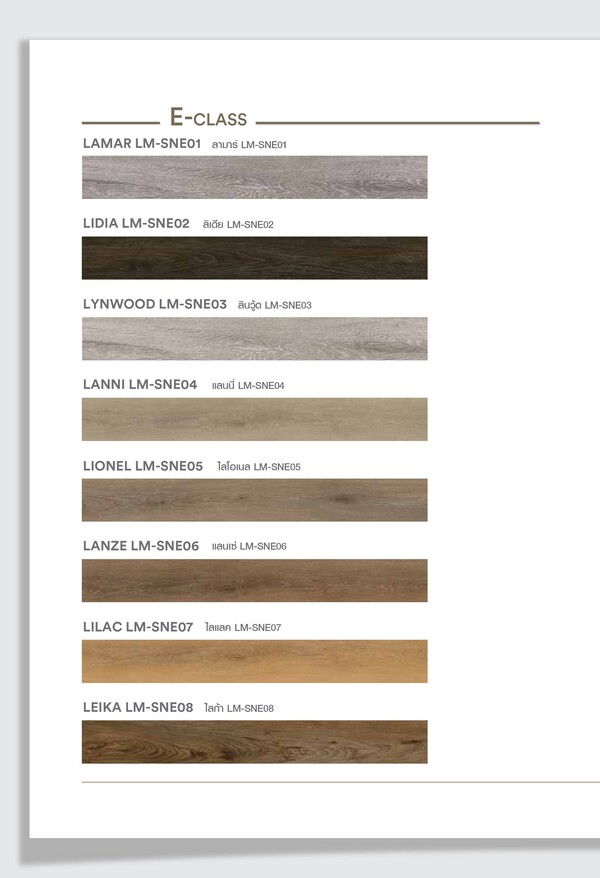 E-CLASS

LAMAR LM-SNE01 ลามาร์ LM-SNE01

LIDIA LM-SNE02 ลิเดีย LM-SNE02

LYNWOOD LM-SNE03 ลินวู้ด LM-SNE03

LANNI LM-SNE04 แลนนี่ LM-SNE04

LIONEL LM-SNE05 ไลโอเนล LM-SNE05

LANZE LM-SNE06 แลนเซ่ LM-SNE06

LILAC LM-SNE07 ไลแลค LM-SNE07

LEIKA LM-SNE08 ไลก้า LM-SNE08